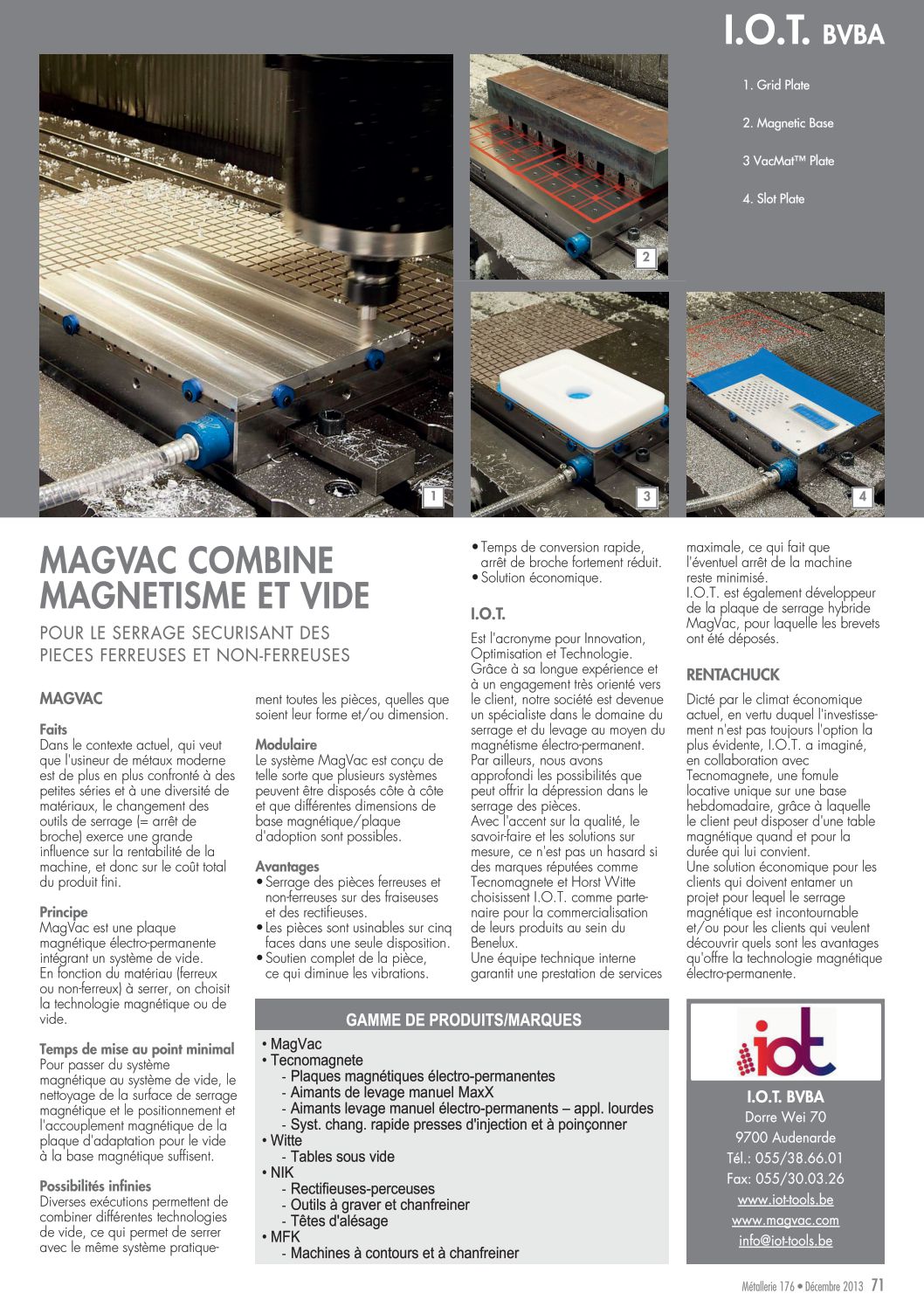 I.O.T. BVBA

1. Grid Plate

2. Magnetic Base

3 VacMat™ Plate

4. Slot Plate

2

1

3

4

MAGVAC COMBINE MAGNETISME ET VIDE

POUR LE SERRAGE SECURISANT DES PIECES FERREUSES ET NON-FERREUSES

MAGVAC

Faits
Dans le contexte actuel, qui veut que l'usineur de métaux moderne est de plus en plus confronté à des petites séries et à une diversité de matériaux, le changement des outils de serrage (= arrêt de broche) exerce une grande influence sur la rentabilité de la machine, et donc sur le coût total du produit fini.

Principe
MagVac est une plaque magnétique électro-permanente intégrant un système de vide. En fonction du matériau (ferreux ou non-ferreux) à serrer, on choisit la technologie magnétique ou de vide.

Temps de mise au point minimal
Pour passer du système magnétique au système de vide, le nettoyage de la surface de serrage magnétique et le positionnement et l'accouplement magnétique de la plaque d'adaptation pour le vide à la base magnétique suffisent.

Possibilités infinies
Diverses exécutions permettent de combiner différentes technologies de vide, ce qui permet de serrer avec le même système pratiquement toutes les pièces, quelles que soient leur forme et/ou dimension.

Modulaire
Le système MagVac est conçu de telle sorte que plusieurs systèmes peuvent être disposés côte à côte et que différentes dimensions de base magnétique/plaque d'adoption sont possibles.

Avantages
• Serrage des pièces ferreuses et non-ferreuses sur des fraiseuses et des rectifieuses.
• Les pièces sont usinables sur cinq faces dans une seule disposition.
• Soutien complet de la pièce, ce qui diminue les vibrations.
• Temps de conversion rapide, arrêt de broche fortement réduit.
• Solution économique.

I.O.T.

Est l'acronyme pour Innovation, Optimisation et Technologie. Grâce à sa longue expérience et à un engagement très orienté vers le client, notre société est devenue un spécialiste dans le domaine du serrage et du levage au moyen du magnétisme électro-permanent. Par ailleurs, nous avons approfondi les possibilités que peut offrir la dépression dans le serrage des pièces.
Avec l'accent sur la qualité, le savoir-faire et les solutions sur mesure, ce n'est pas un hasard si des marques réputées comme Tecnomagnete et Horst Witte choisissent I.O.T. comme partenaire pour la commercialisation de leurs produits au sein du Benelux.
Une équipe technique interne garantit une prestation de services maximale, ce qui fait que l'éventuel arrêt de la machine reste minimisé.
I.O.T. est également développeur de la plaque de serrage hybride MagVac, pour laquelle les brevets ont été déposés.

RENTACHUCK

Dicté par le climat économique actuel, en vertu duquel l'investissement n'est pas toujours l'option la plus évidente, I.O.T. a imaginé, en collaboration avec Tecnomagnete, une fomule locative unique sur une base hebdomadaire, grâce à laquelle le client peut disposer d'une table magnétique quand et pour la durée qui lui convient.
Une solution économique pour les clients qui doivent entamer un projet pour lequel le serrage magnétique est incontournable et/ou pour les clients qui veulent découvrir quels sont les avantages qu'offre la technologie magnétique électro-permanente.

GAMME DE PRODUITS/MARQUES

• MagVac
• Tecnomagnete
- Plaques magnétiques électro-permanentes
- Aimants de levage manuel MaxX
- Aimants levage manuel électro-permanents – appl. lourdes
- Syst. chang. rapide presses d'injection et à poinçonner
• Witte
- Tables sous vide
• NIK
- Rectifieuses-perceuses
- Outils à graver et chanfreiner
- Têtes d'alésage
• MFK
- Machines à contours et à chanfreiner

iot

I.O.T. BVBA
Dorre Wei 70
9700 Audenarde
Tél.: 055/38.66.01
Fax: 055/30.03.26
www.iot-tools.be
www.magvac.com
info@iot-tools.be

Métallerie 176 • Décembre 2013 71